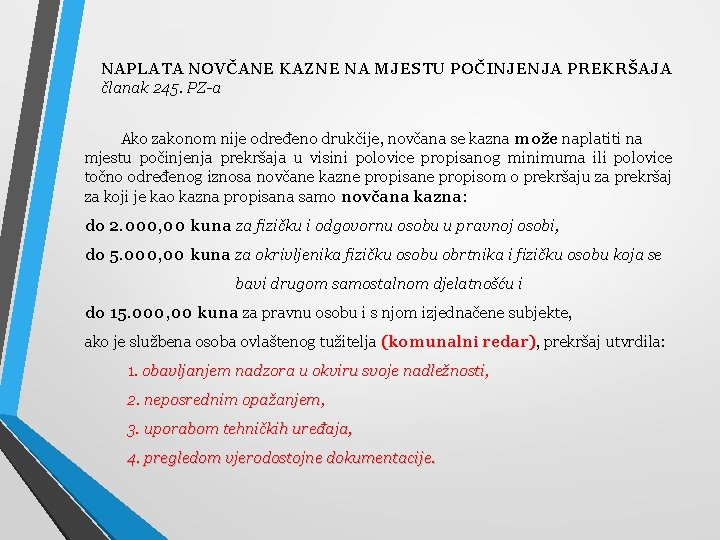 NAPLATA NOVČANE KAZNE NA MJESTU POČINJENJA PREKRŠAJA
članak 245. PZ-a

Ako zakonom nije određeno drukčije, novčana se kazna može naplatiti na mjestu počinjenja prekršaja u visini polovice propisanog minimuma ili polovice točno određenog iznosa novčane kazne propisane propisom o prekršaju za prekršaj za koji je kao kazna propisana samo novčana kazna:

do 2.000,00 kuna za fizičku i odgovornu osobu u pravnoj osobi,

do 5.000,00 kuna za okrivljenika fizičku osobu obrtnika i fizičku osobu koja se bavi drugom samostalnom djelatnošću i

do 15.000,00 kuna za pravnu osobu i s njom izjednačene subjekte,

ako je službena osoba ovlaštenog tužitelja (komunalni redar), prekršaj utvrdila:

1. obavljanjem nadzora u okviru svoje nadležnosti,

2. neposrednim opažanjem,

3. uporabom tehničkih uređaja,

4. pregledom vjerodostojne dokumentacije.